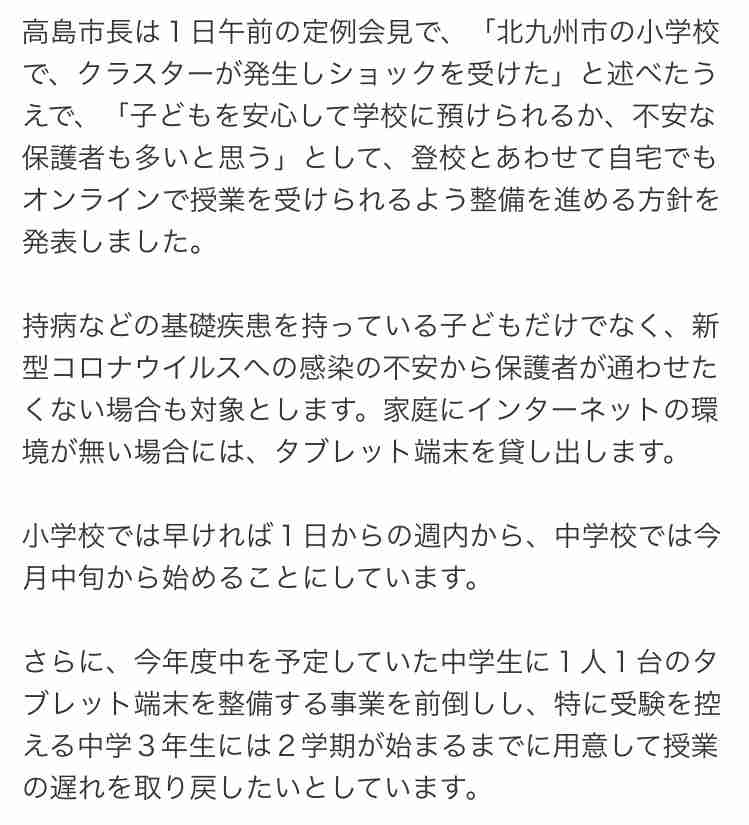 高島市長は１日午前の定例会見で、「北九州市の小学校で、クラスターが発生しショックを受けた」と述べたうえで、「子どもを安心して学校に預けられるか、不安な保護者も多いと思う」として、登校とあわせて自宅でもオンラインで授業を受けられるよう整備を進める方針を発表しました。

持病などの基礎疾患を持っている子どもだけでなく、新型コロナウイルスへの感染の不安から保護者が通わせたくない場合も対象とします。家庭にインターネットの環境が無い場合には、タブレット端末を貸し出します。

小学校では早ければ１日からの週内から、中学校では今月中旬から始めることにしています。

さらに、今年度中を予定していた中学生に１人１台のタブレット端末を整備する事業を前倒しし、特に受験を控える中学３年生には２学期が始まるまでに用意して授業の遅れを取り戻したいとしています。